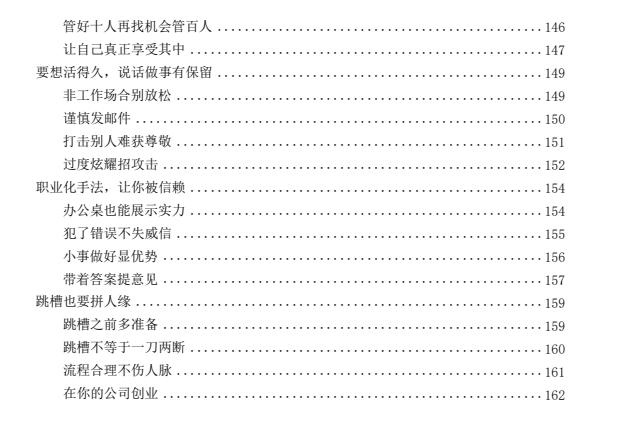 管好十人再找机会管百人 146
让自己真正享受其中 147
要想活得久，说话做事有保留 149
非工作场合别放松 149
谨慎发邮件 150
打击别人难获尊敬 151
过度炫耀招攻击 152
职业化手法，让你被信赖 154
办公桌也能展示实力 154
犯了错误不失威信 155
小事做好显优势 156
带着答案提意见 157
跳槽也要拼人缘 159
跳槽之前多准备 159
跳槽不等于一刀两断 160
流程合理不伤人脉 161
在你的公司创业 162